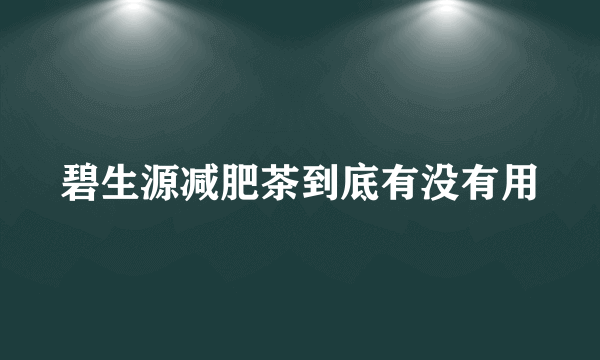 碧生源减肥茶到底有没有用